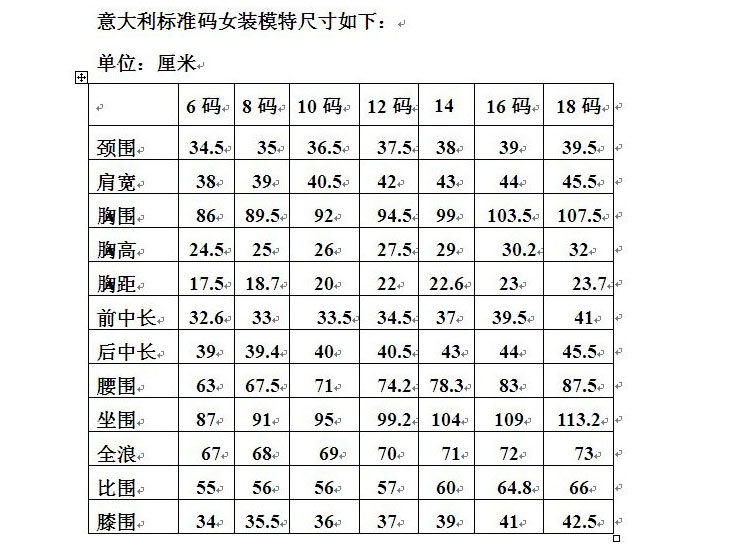 意大利标准码女装模特尺寸如下：

单位：厘米

|  | 6 码 | 8 码 | 10 码 | 12 码 | 14 | 16 码 | 18 码 |
|---|---|---|---|---|---|---|---|
| 颈围 | 34.5 | 35 | 36.5 | 37.5 | 38 | 39 | 39.5 |
| 肩宽 | 38 | 39 | 40.5 | 42 | 43 | 44 | 45.5 |
| 胸围 | 86 | 89.5 | 92 | 94.5 | 99 | 103.5 | 107.5 |
| 胸高 | 24.5 | 25 | 26 | 27.5 | 29 | 30.2 | 32 |
| 胸距 | 17.5 | 18.7 | 20 | 22 | 22.6 | 23 | 23.7 |
| 前中长 | 32.6 | 33 | 33.5 | 34.5 | 37 | 39.5 | 41 |
| 后中长 | 39 | 39.4 | 40 | 40.5 | 43 | 44 | 45.5 |
| 腰围 | 63 | 67.5 | 71 | 74.2 | 78.3 | 83 | 87.5 |
| 坐围 | 87 | 91 | 95 | 99.2 | 104 | 109 | 113.2 |
| 全浪 | 67 | 68 | 69 | 70 | 71 | 72 | 73 |
| 比围 | 55 | 56 | 56 | 57 | 60 | 64.8 | 66 |
| 膝围 | 34 | 35.5 | 36 | 37 | 39 | 41 | 42.5 |